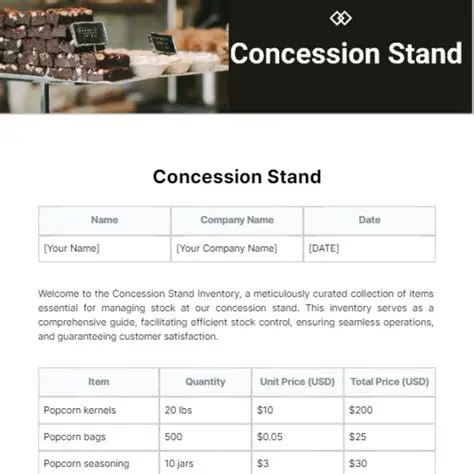 Concession Stand

Concession Stand

| Name | Company Name | Date |
|---|---|---|
| [Your Name] | [Your Company Name] | [DATE] |

Welcome to the Concession Stand Inventory, a meticulously curated collection of items essential for managing stock at our concession stand. This inventory serves as a comprehensive guide, facilitating efficient stock control, ensuring seamless operations, and guaranteeing customer satisfaction.

| Item | Quantity | Unit Price (USD) | Total Price (USD) |
|---|---|---|---|
| Popcorn kernels | 20 lbs | \$10 | \$200 |
| Popcorn bags | 500 | \$0.05 | \$25 |
| Popcorn seasoning | 10 jars | \$3 | \$30 |